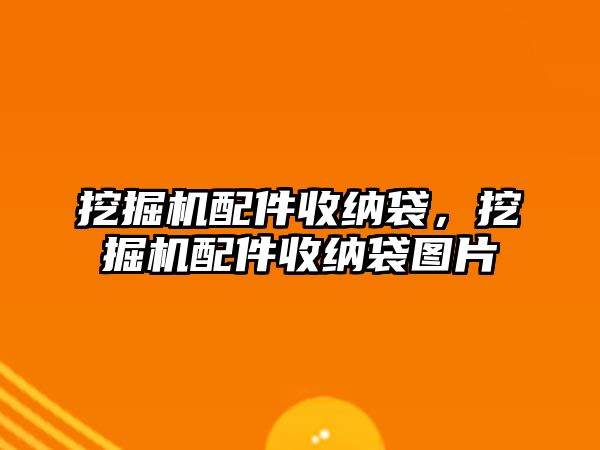 挖掘机配件收纳袋，挖掘机配件收纳袋图片